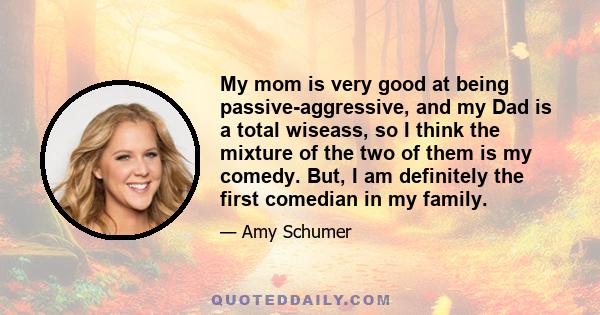 My mom is very good at being passive-aggressive, and my Dad is a total wiseass, so I think the mixture of the two of them is my comedy. But, I am definitely the first comedian in my family.

— Amy Schumer

QUOTEDDAILY.COM